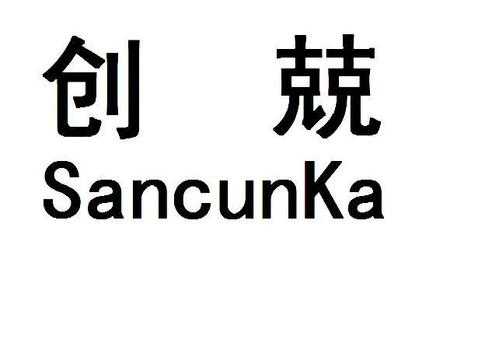 创 兢
SancunKa